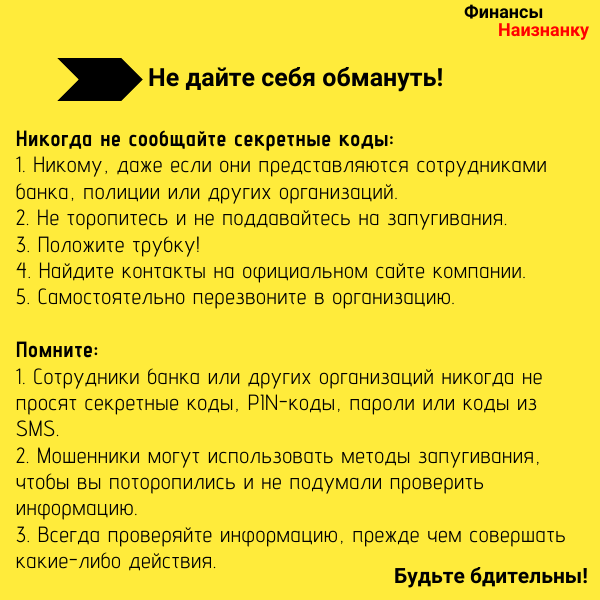 Финансы
Наизнанку

Не дайте себя обмануть!

Никогда не сообщайте секретные коды:
1. Никому, даже если они представляются сотрудниками банка, полиции или других организаций.
2. Не торопитесь и не поддавайтесь на запугивания.
3. Положите трубку!
4. Найдите контакты на официальном сайте компании.
5. Самостоятельно перезвоните в организацию.

Помните:
1. Сотрудники банка или других организаций никогда не просят секретные коды, PIN-коды, пароли или коды из SMS.
2. Мошенники могут использовать методы запугивания, чтобы вы поторопились и не подумали проверить информацию.
3. Всегда проверяйте информацию, прежде чем совершать какие-либо действия.

Будьте бдительны!